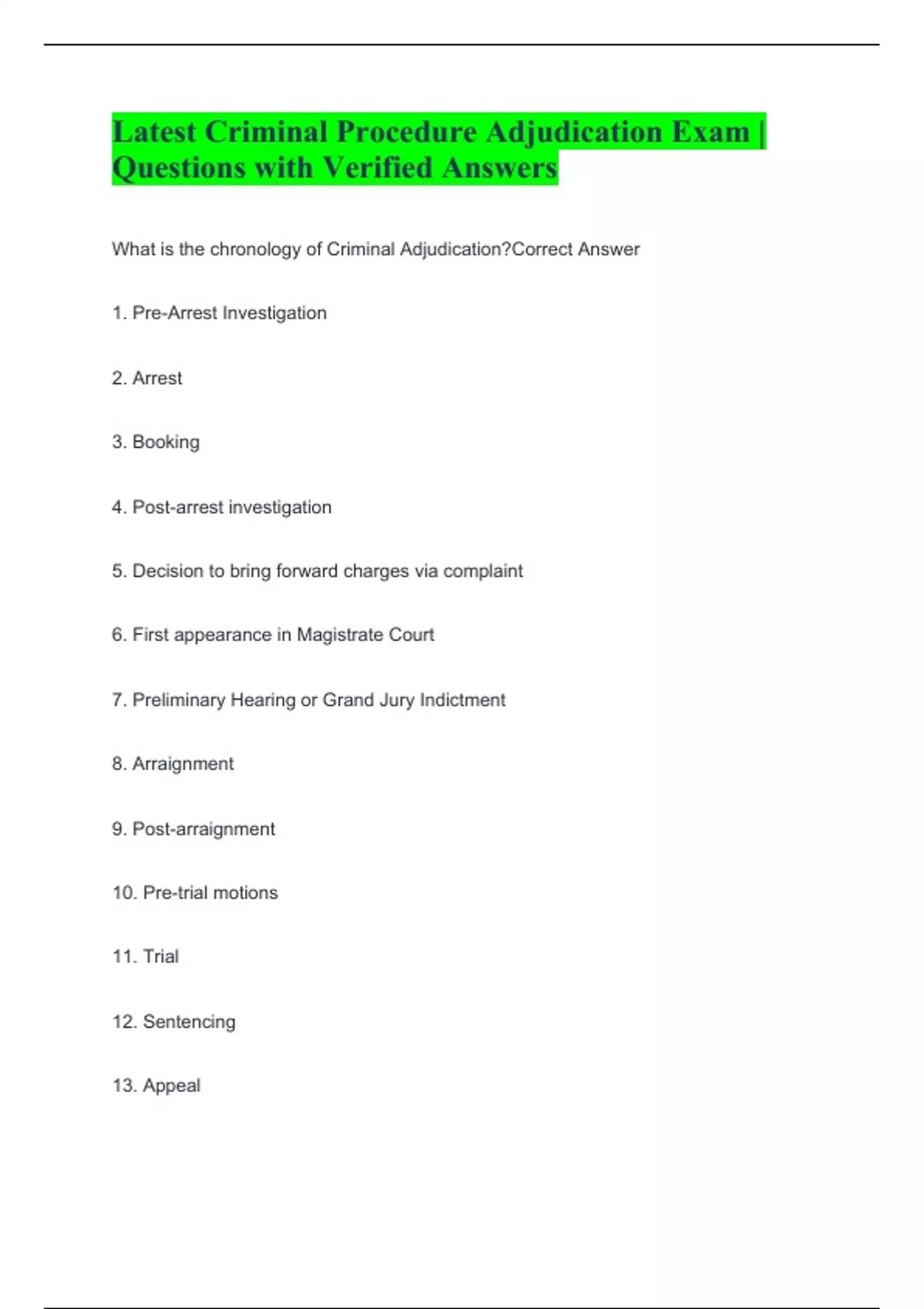 Latest Criminal Procedure Adjudication Exam | Questions with Verified Answers

What is the chronology of Criminal Adjudication?Correct Answer

1. Pre-Arrest Investigation

2. Arrest

3. Booking

4. Post-arrest investigation

5. Decision to bring forward charges via complaint

6. First appearance in Magistrate Court

7. Preliminary Hearing or Grand Jury Indictment

8. Arraignment

9. Post-arraignment

10. Pre-trial motions

11. Trial

12. Sentencing

13. Appeal